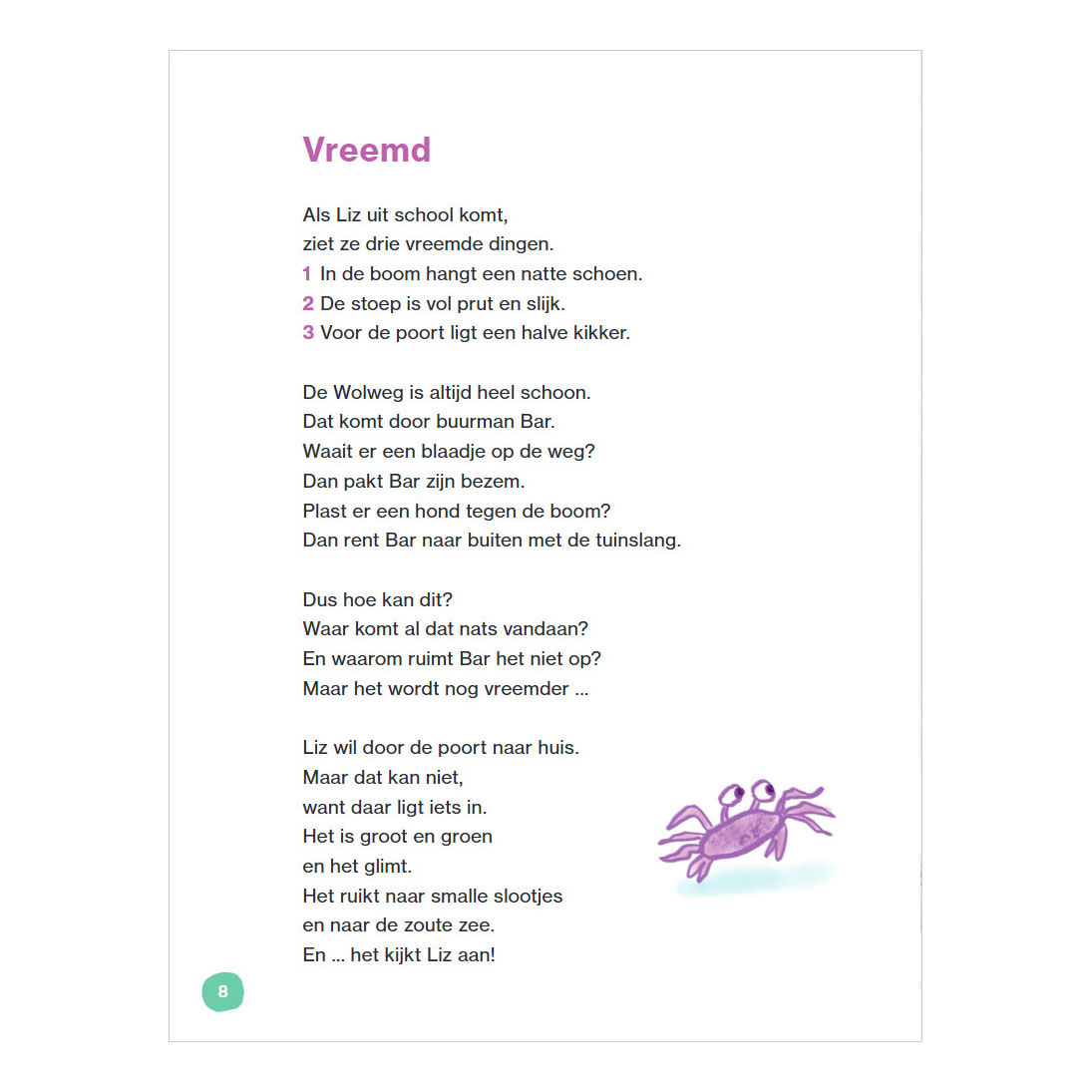 Vreemd

Als Liz uit school komt,
ziet ze drie vreemde dingen.
1 In de boom hangt een natte schoen.
2 De stoep is vol prut en slijk.
3 Voor de poort ligt een halve kikker.

De Wolweg is altijd heel schoon.
Dat komt door buurman Bar.
Waait er een blaadje op de weg?
Dan pakt Bar zijn bezem.
Plast er een hond tegen de boom?
Dan rent Bar naar buiten met de tuinslang.

Dus hoe kan dit?
Waar komt al dat nats vandaan?
En waarom ruimt Bar het niet op?
Maar het wordt nog vreemder ...

Liz wil door de poort naar huis.
Maar dat kan niet,
want daar ligt iets in.
Het is groot en groen
en het glimt.
Het ruikt naar smalle slootjes
en naar de zoute zee.
En ... het kijkt Liz aan!

8